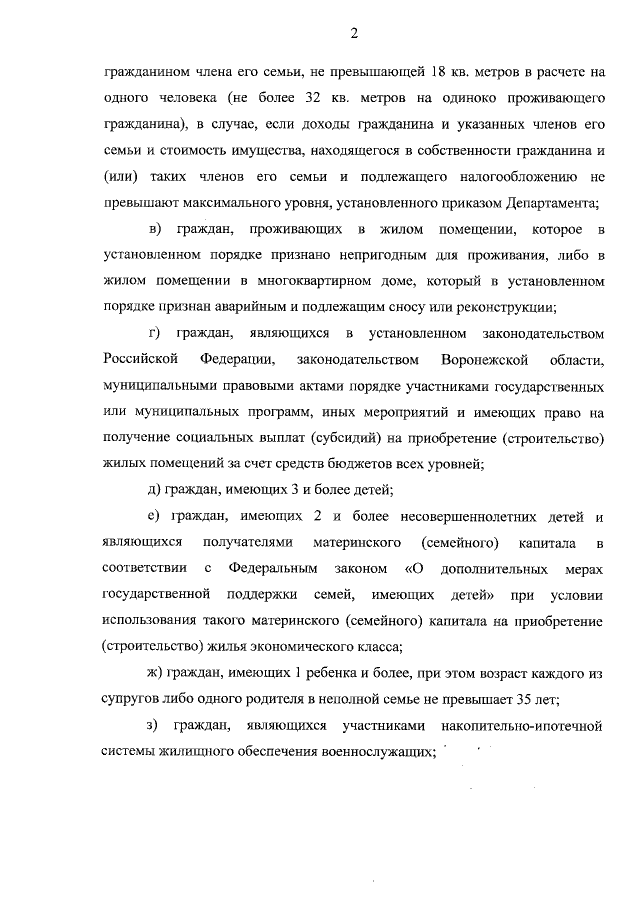 2

гражданином члена его семьи, не превышающей 18 кв. метров в расчете на одного человека (не более 32 кв. метров на одиноко проживающего гражданина), в случае, если доходы гражданина и указанных членов его семьи и стоимость имущества, находящегося в собственности гражданина и (или) таких членов его семьи и подлежащего налогообложению не превышают максимального уровня, установленного приказом Департамента;

в) граждан, проживающих в жилом помещении, которое в установленном порядке признано непригодным для проживания, либо в жилом помещении в многоквартирном доме, который в установленном порядке признан аварийным и подлежащим сносу или реконструкции;

г) граждан, являющихся в установленном законодательством Российской Федерации, законодательством Воронежской области, муниципальными правовыми актами порядке участниками государственных или муниципальных программ, иных мероприятий и имеющих право на получение социальных выплат (субсидий) на приобретение (строительство) жилых помещений за счет средств бюджетов всех уровней;

д) граждан, имеющих 3 и более детей;

е) граждан, имеющих 2 и более несовершеннолетних детей и являющихся получателями материнского (семейного) капитала в соответствии с Федеральным законом «О дополнительных мерах государственной поддержки семей, имеющих детей» при условии использования такого материнского (семейного) капитала на приобретение (строительство) жилья экономического класса;

ж) граждан, имеющих 1 ребенка и более, при этом возраст каждого из супругов либо одного родителя в неполной семье не превышает 35 лет;

з) граждан, являющихся участниками накопительно-ипотечной системы жилищного обеспечения военнослужащих;